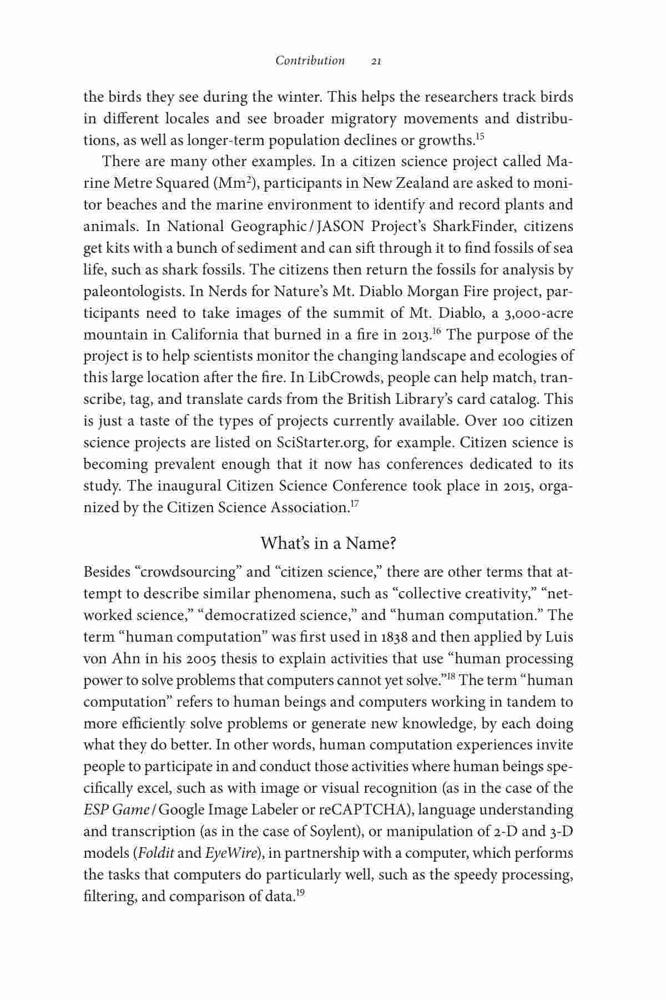 Contribution 21

the birds they see during the winter. This helps the researchers track birds in different locales and see broader migratory movements and distributions, as well as longer-term population declines or growths.$^{15}$

There are many other examples. In a citizen science project called Marine Metre Squared (Mm$^2$), participants in New Zealand are asked to monitor beaches and the marine environment to identify and record plants and animals. In National Geographic / JASON Project's SharkFinder, citizens get kits with a bunch of sediment and can sift through it to find fossils of sea life, such as shark fossils. The citizens then return the fossils for analysis by paleontologists. In Nerds for Nature's Mt. Diablo Morgan Fire project, participants need to take images of the summit of Mt. Diablo, a 3,000-acre mountain in California that burned in a fire in 2013.$^{16}$ The purpose of the project is to help scientists monitor the changing landscape and ecologies of this large location after the fire. In LibCrowds, people can help match, transcribe, tag, and translate cards from the British Library's card catalog. This is just a taste of the types of projects currently available. Over 100 citizen science projects are listed on SciStarter.org, for example. Citizen science is becoming prevalent enough that it now has conferences dedicated to its study. The inaugural Citizen Science Conference took place in 2015, organized by the Citizen Science Association.$^{17}$

What's in a Name?

Besides "crowdsourcing" and "citizen science," there are other terms that attempt to describe similar phenomena, such as "collective creativity," "networked science," "democratized science," and "human computation." The term "human computation" was first used in 1838 and then applied by Luis von Ahn in his 2005 thesis to explain activities that use "human processing power to solve problems that computers cannot yet solve."$^{18}$ The term "human computation" refers to human beings and computers working in tandem to more efficiently solve problems or generate new knowledge, by each doing what they do better. In other words, human computation experiences invite people to participate in and conduct those activities where human beings specifically excel, such as with image or visual recognition (as in the case of the ESP Game / Google Image Labeler or reCAPTCHA), language understanding and transcription (as in the case of Soylent), or manipulation of 2-D and 3-D models (Foldit and EyeWire), in partnership with a computer, which performs the tasks that computers do particularly well, such as the speedy processing, filtering, and comparison of data.$^{19}$